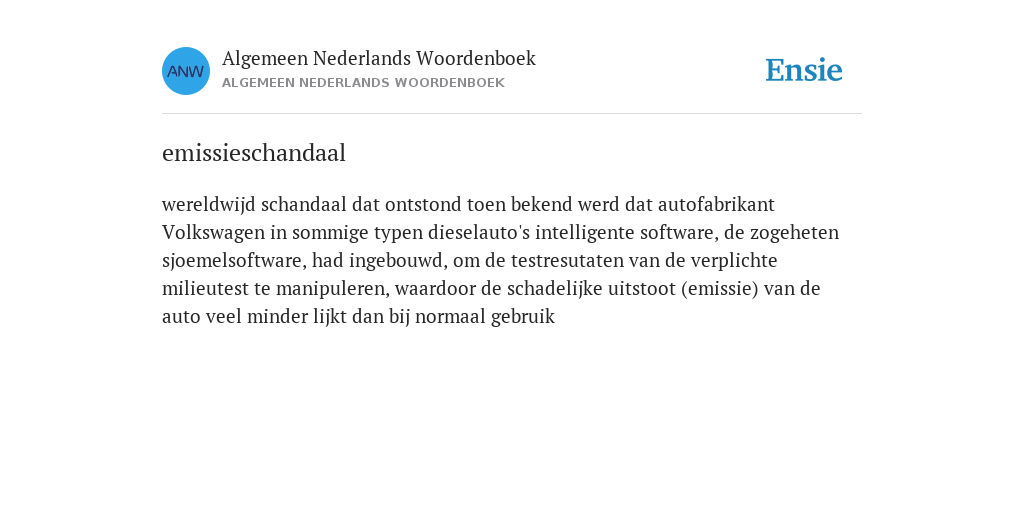 ANW

Algemeen Nederlands Woordenboek
ALGEMEEN NEDERLANDS WOORDENBOEK

Ensie

emissieschandaal

wereldwijd schandaal dat ontstond toen bekend werd dat autofabrikant Volkswagen in sommige typen dieselauto's intelligente software, de zogeheten sjoemelsoftware, had ingebouwd, om de testresutaten van de verplichte milieutest te manipuleren, waardoor de schadelijke uitstoot (emissie) van de auto veel minder lijkt dan bij normaal gebruik